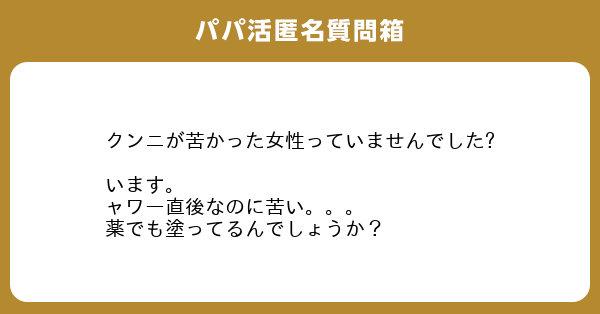 パパ活匿名質問箱

クンニが苦かった女性っていませんでした?

います。
ャワー直後なのに苦い。。。
薬でも塗ってるんでしょうか？